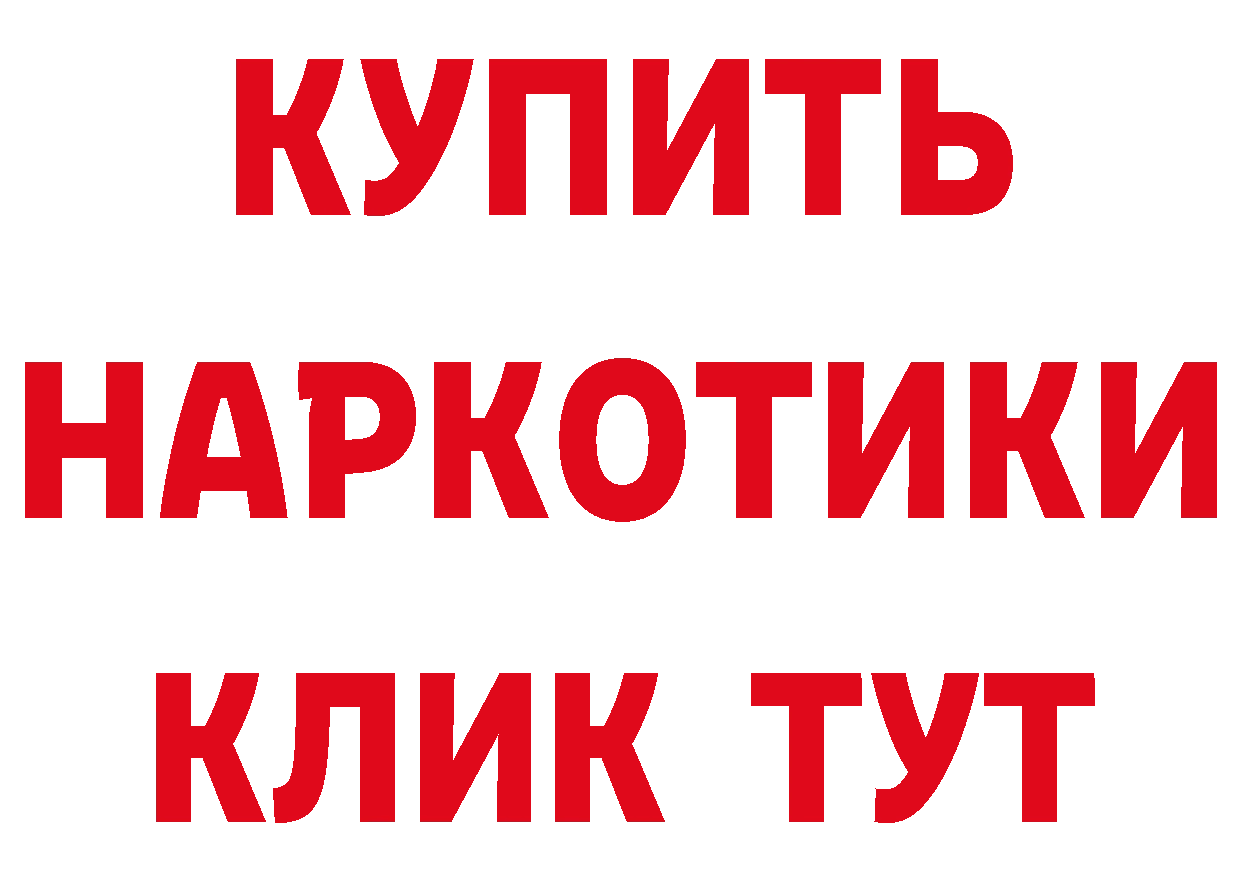 КУПИТЬ
НАРКОТИКИ
КЛИК ТУТ